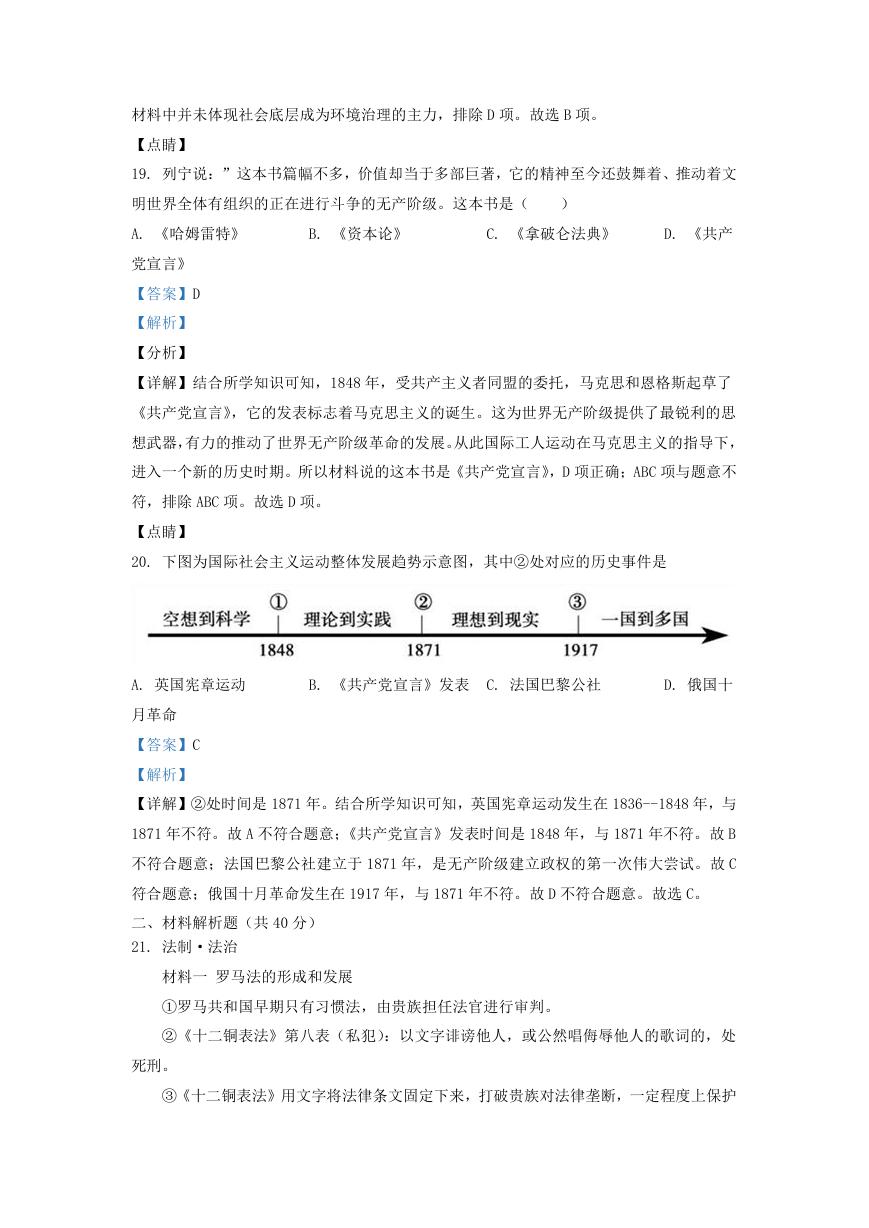 材料中并未体现社会底层成为环境治理的主力，排除 D 项。故选 B 项。

【点睛】

19. 列宁说：”这本书篇幅不多，价值却当于多部巨著，它的精神至今还鼓舞着、推动着文明世界全体有组织的正在进行斗争的无产阶级。这本书是（　　）

A. 《哈姆雷特》　　B. 《资本论》　　C. 《拿破仑法典》　　D. 《共产党宣言》

【答案】D

【解析】

【分析】

【详解】结合所学知识可知，1848 年，受共产主义者同盟的委托，马克思和恩格斯起草了《共产党宣言》，它的发表标志着马克思主义的诞生。这为世界无产阶级提供了最锐利的思想武器，有力的推动了世界无产阶级革命的发展。从此国际工人运动在马克思主义的指导下，进入一个新的历史时期。所以材料说的这本书是《共产党宣言》，D 项正确；ABC 项与题意不符，排除 ABC 项。故选 D 项。

【点睛】

20. 下图为国际社会主义运动整体发展趋势示意图，其中②处对应的历史事件是

空想到科学 ① 理论到实践 ② 理想到现实 ③ 一国到多国
1848　1871　1917

A. 英国宪章运动　　B. 《共产党宣言》发表　C. 法国巴黎公社　　D. 俄国十月革命

【答案】C

【解析】

【详解】②处时间是 1871 年。结合所学知识可知，英国宪章运动发生在 1836--1848 年，与 1871 年不符。故 A 不符合题意；《共产党宣言》发表时间是 1848 年，与 1871 年不符。故 B 不符合题意；法国巴黎公社建立于 1871 年，是无产阶级建立政权的第一次伟大尝试。故 C 符合题意；俄国十月革命发生在 1917 年，与 1871 年不符。故 D 不符合题意。故选 C。

二、材料解析题（共 40 分）

21. 法制·法治

材料一 罗马法的形成和发展

①罗马共和国早期只有习惯法，由贵族担任法官进行审判。

②《十二铜表法》第八表（私犯）：以文字诽谤他人，或公然唱侮辱他人的歌词的，处死刑。

③《十二铜表法》用文字将法律条文固定下来，打破贵族对法律垄断，一定程度上保护